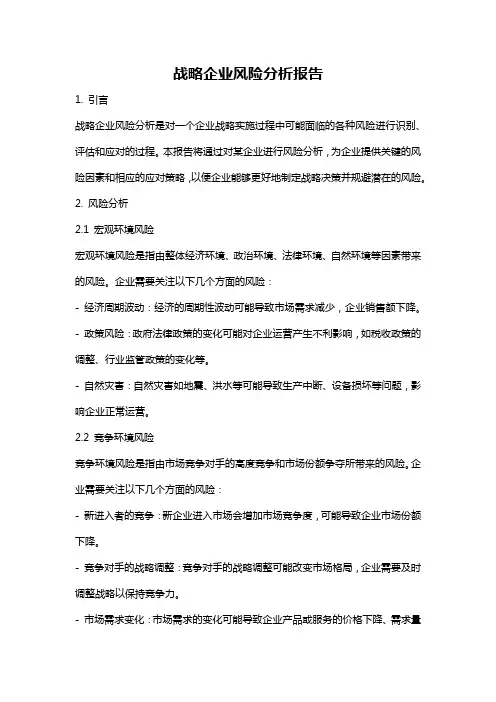 战略企业风险分析报告

1. 引言

战略企业风险分析是对一个企业战略实施过程中可能面临的各种风险进行识别、评估和应对的过程。本报告将通过对某企业进行风险分析，为企业提供关键的风险因素和相应的应对策略，以便企业能够更好地制定战略决策并规避潜在的风险。

2. 风险分析

2.1 宏观环境风险

宏观环境风险是指由整体经济环境、政治环境、法律环境、自然环境等因素带来的风险。企业需要关注以下几个方面的风险：

- 经济周期波动：经济的周期性波动可能导致市场需求减少，企业销售额下降。

- 政策风险：政府法律政策的变化可能对企业运营产生不利影响，如税收政策的调整、行业监管政策的变化等。

- 自然灾害：自然灾害如地震、洪水等可能导致生产中断、设备损坏等问题，影响企业正常运营。

2.2 竞争环境风险

竞争环境风险是指由市场竞争对手的高度竞争和市场份额争夺所带来的风险。企业需要关注以下几个方面的风险：

- 新进入者的竞争：新企业进入市场会增加市场竞争度，可能导致企业市场份额下降。

- 竞争对手的战略调整：竞争对手的战略调整可能改变市场格局，企业需要及时调整战略以保持竞争力。

- 市场需求变化：市场需求的变化可能导致企业产品或服务的价格下降、需求量